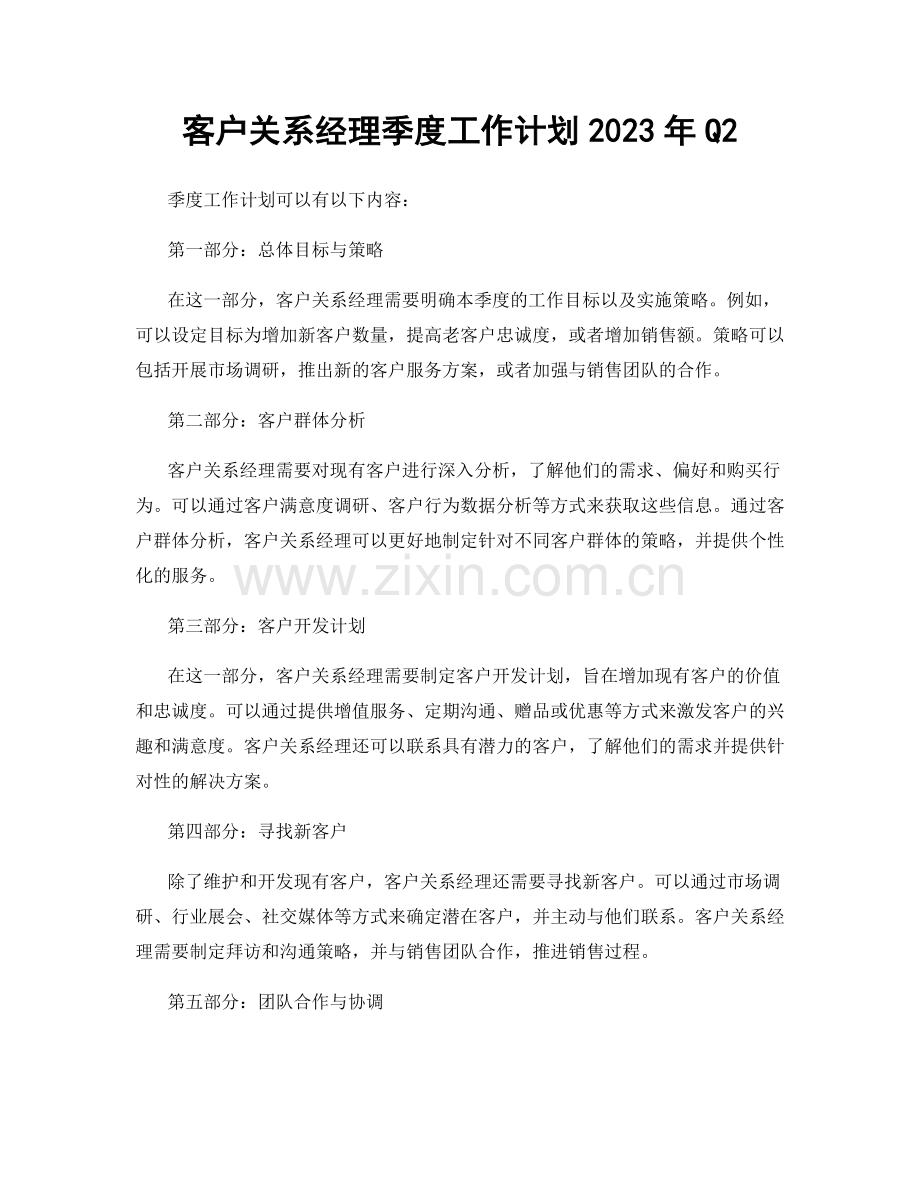 客户关系经理季度工作计划2023年Q2

季度工作计划可以有以下内容：

第一部分：总体目标与策略

在这一部分，客户关系经理需要明确本季度的工作目标以及实施策略。例如，可以设定目标为增加新客户数量，提高老客户忠诚度，或者增加销售额。策略可以包括开展市场调研，推出新的客户服务方案，或者加强与销售团队的合作。

第二部分：客户群体分析

客户关系经理需要对现有客户进行深入分析，了解他们的需求、偏好和购买行为。可以通过客户满意度调研、客户行为数据分析等方式来获取这些信息。通过客户群体分析，客户关系经理可以更好地制定针对不同客户群体的策略，并提供个性化的服务。

第三部分：客户开发计划

在这一部分，客户关系经理需要制定客户开发计划，旨在增加现有客户的价值和忠诚度。可以通过提供增值服务、定期沟通、赠品或优惠等方式来激发客户的兴趣和满意度。客户关系经理还可以联系具有潜力的客户，了解他们的需求并提供针对性的解决方案。

第四部分：寻找新客户

除了维护和开发现有客户，客户关系经理还需要寻找新客户。可以通过市场调研、行业展会、社交媒体等方式来确定潜在客户，并主动与他们联系。客户关系经理需要制定拜访和沟通策略，并与销售团队合作，推进销售过程。

第五部分：团队合作与协调

www.zixin.com.cn